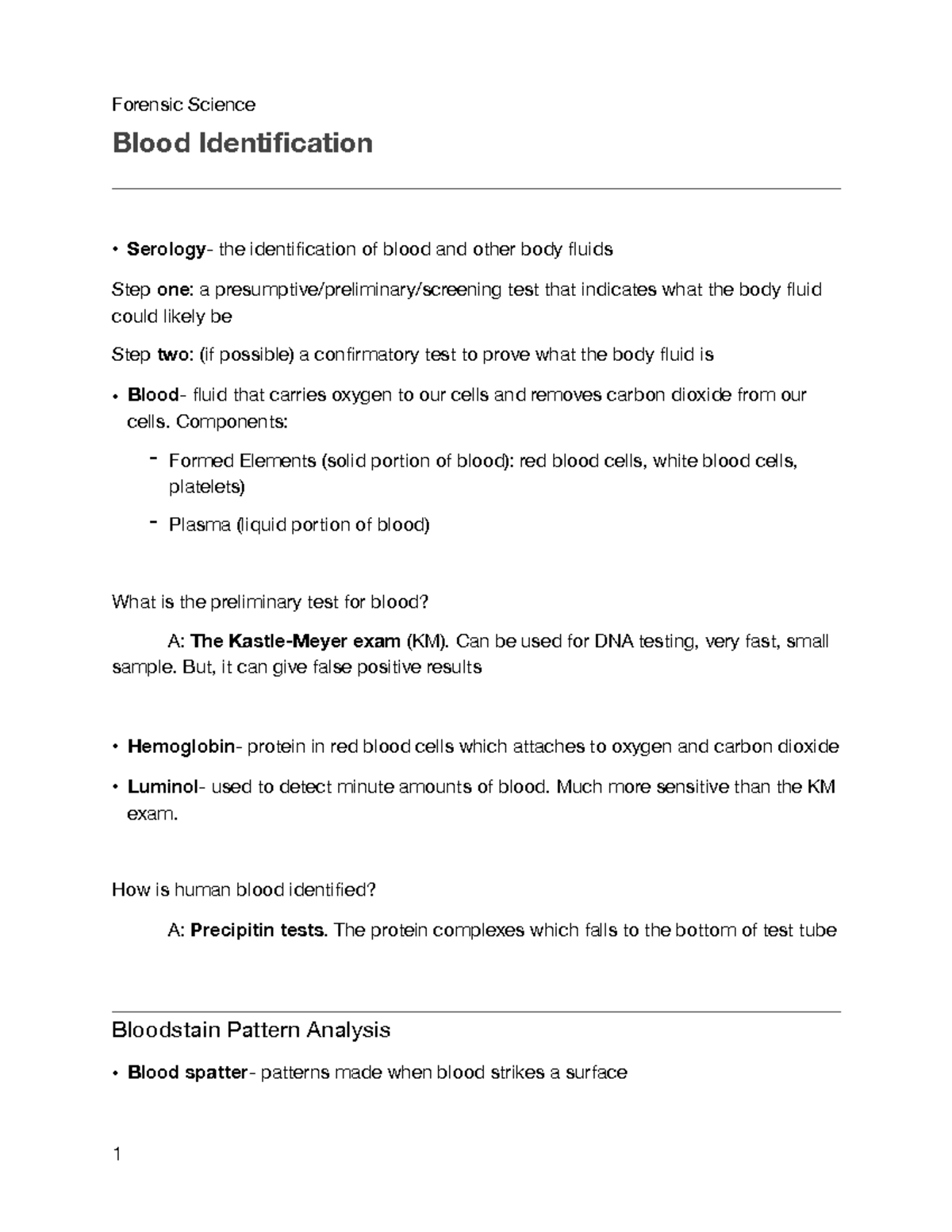 Forensic Science

Blood Identification

• Serology- the identification of blood and other body fluids

Step one: a presumptive/preliminary/screening test that indicates what the body fluid could likely be

Step two: (if possible) a confirmatory test to prove what the body fluid is

• Blood- fluid that carries oxygen to our cells and removes carbon dioxide from our cells. Components:

- Formed Elements (solid portion of blood): red blood cells, white blood cells, platelets)

- Plasma (liquid portion of blood)

What is the preliminary test for blood?

A: The Kastle-Meyer exam (KM). Can be used for DNA testing, very fast, small sample. But, it can give false positive results

• Hemoglobin- protein in red blood cells which attaches to oxygen and carbon dioxide

• Luminol- used to detect minute amounts of blood. Much more sensitive than the KM exam.

How is human blood identified?

A: Precipitin tests. The protein complexes which falls to the bottom of test tube

Bloodstain Pattern Analysis

• Blood spatter- patterns made when blood strikes a surface

1